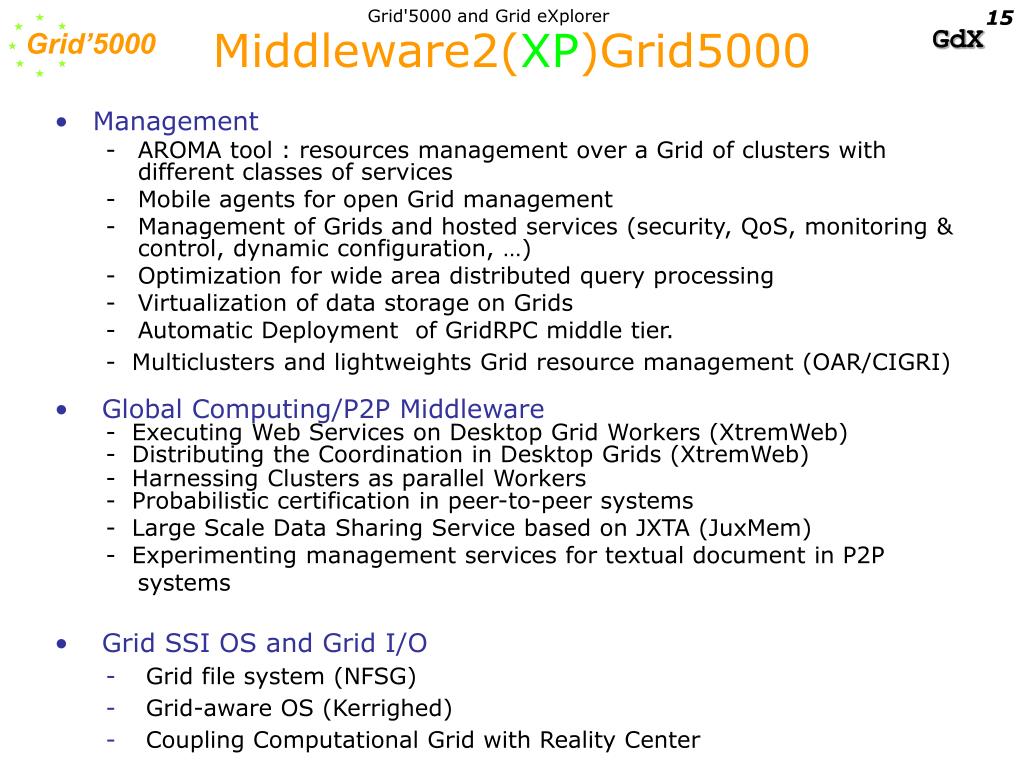 Grid'5000

Grid'5000 and Grid eXplorer

15

GdX

Middleware2(XP)Grid5000

• Management
- AROMA tool : resources management over a Grid of clusters with different classes of services
- Mobile agents for open Grid management
- Management of Grids and hosted services (security, QoS, monitoring & control, dynamic configuration, …)
- Optimization for wide area distributed query processing
- Virtualization of data storage on Grids
- Automatic Deployment of GridRPC middle tier.
- Multiclusters and lightweights Grid resource management (OAR/CIGRI)

• Global Computing/P2P Middleware
- Executing Web Services on Desktop Grid Workers (XtremWeb)
- Distributing the Coordination in Desktop Grids (XtremWeb)
- Harnessing Clusters as parallel Workers
- Probabilistic certification in peer-to-peer systems
- Large Scale Data Sharing Service based on JXTA (JuxMem)
- Experimenting management services for textual document in P2P systems

• Grid SSI OS and Grid I/O
- Grid file system (NFSG)
- Grid-aware OS (Kerrighed)
- Coupling Computational Grid with Reality Center